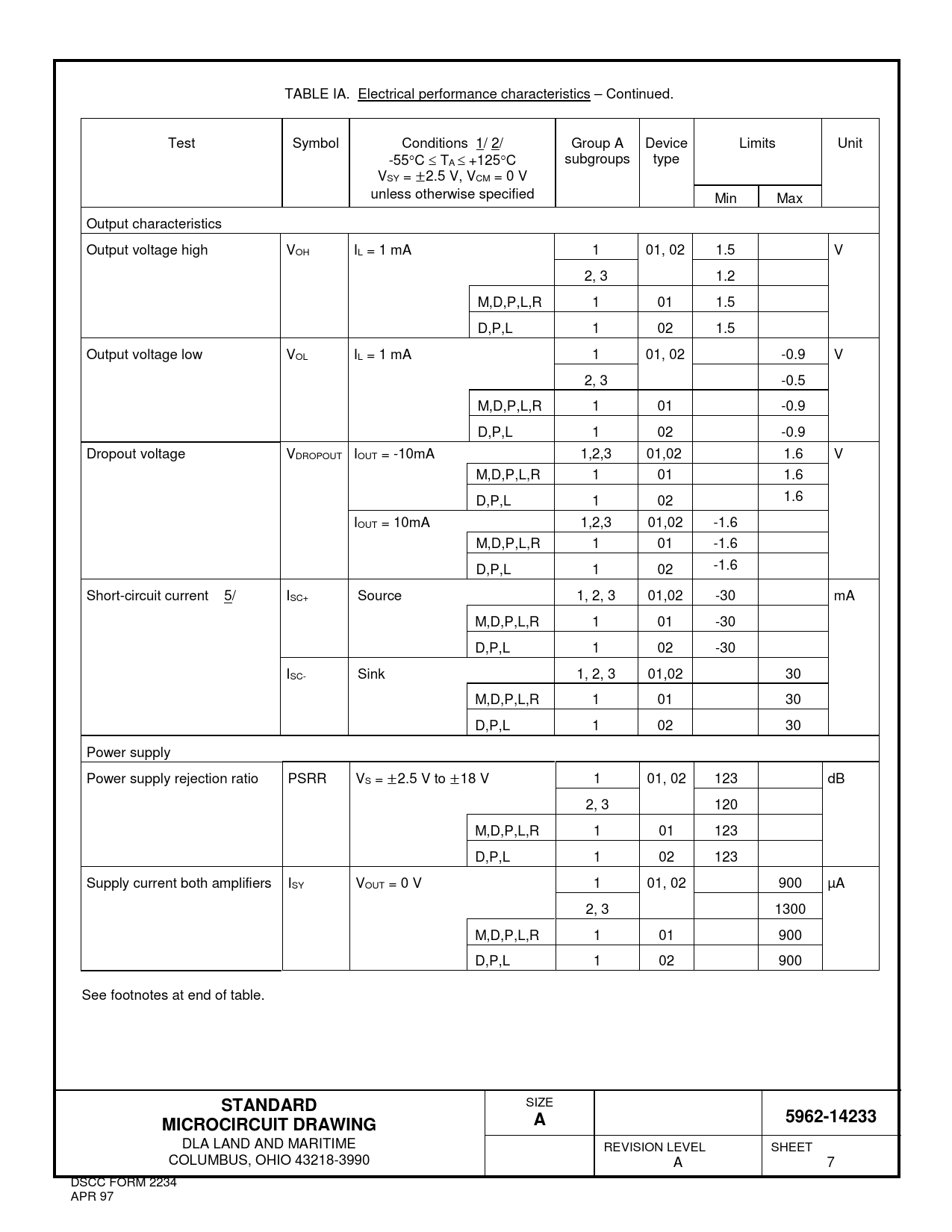 TABLE IA. Electrical performance characteristics – Continued.

| Test | Symbol | Conditions 1/ 2/ -55°C ≤ $T_A$ ≤ +125°C $V_{SY}$ = ±2.5 V, $V_{CM}$ = 0 V unless otherwise specified | | Group A subgroups | Device type | Limits Min | Limits Max | Unit |
|---|---|---|---|---|---|---|---|---|
| Output characteristics | | | | | | | | |
| Output voltage high | $V_{OH}$ | $I_L$ = 1 mA | | 1 | 01, 02 | 1.5 | | V |
| | | | | 2, 3 | | 1.2 | | |
| | | | M,D,P,L,R | 1 | 01 | 1.5 | | |
| | | | D,P,L | 1 | 02 | 1.5 | | |
| Output voltage low | $V_{OL}$ | $I_L$ = 1 mA | | 1 | 01, 02 | | -0.9 | V |
| | | | | 2, 3 | | | -0.5 | |
| | | | M,D,P,L,R | 1 | 01 | | -0.9 | |
| | | | D,P,L | 1 | 02 | | -0.9 | |
| Dropout voltage | $V_{DROPOUT}$ | $I_{OUT}$ = -10mA | | 1,2,3 | 01,02 | | 1.6 | V |
| | | | M,D,P,L,R | 1 | 01 | | 1.6 | |
| | | | D,P,L | 1 | 02 | | 1.6 | |
| | | $I_{OUT}$ = 10mA | | 1,2,3 | 01,02 | -1.6 | | |
| | | | M,D,P,L,R | 1 | 01 | -1.6 | | |
| | | | D,P,L | 1 | 02 | -1.6 | | |
| Short-circuit current 5/ | $I_{SC+}$ | Source | | 1, 2, 3 | 01,02 | -30 | | mA |
| | | | M,D,P,L,R | 1 | 01 | -30 | | |
| | | | D,P,L | 1 | 02 | -30 | | |
| | $I_{SC-}$ | Sink | | 1, 2, 3 | 01,02 | | 30 | |
| | | | M,D,P,L,R | 1 | 01 | | 30 | |
| | | | D,P,L | 1 | 02 | | 30 | |
| Power supply | | | | | | | | |
| Power supply rejection ratio | PSRR | $V_S$ = ±2.5 V to ±18 V | | 1 | 01, 02 | 123 | | dB |
| | | | | 2, 3 | | 120 | | |
| | | | M,D,P,L,R | 1 | 01 | 123 | | |
| | | | D,P,L | 1 | 02 | 123 | | |
| Supply current both amplifiers | $I_{SY}$ | $V_{OUT}$ = 0 V | | 1 | 01, 02 | | 900 | µA |
| | | | | 2, 3 | | | 1300 | |
| | | | M,D,P,L,R | 1 | 01 | | 900 | |
| | | | D,P,L | 1 | 02 | | 900 | |

See footnotes at end of table.

STANDARD
MICROCIRCUIT DRAWING
DLA LAND AND MARITIME
COLUMBUS, OHIO 43218-3990

SIZE
A

5962-14233

REVISION LEVEL
A

SHEET
7

DSCC FORM 2234
APR 97